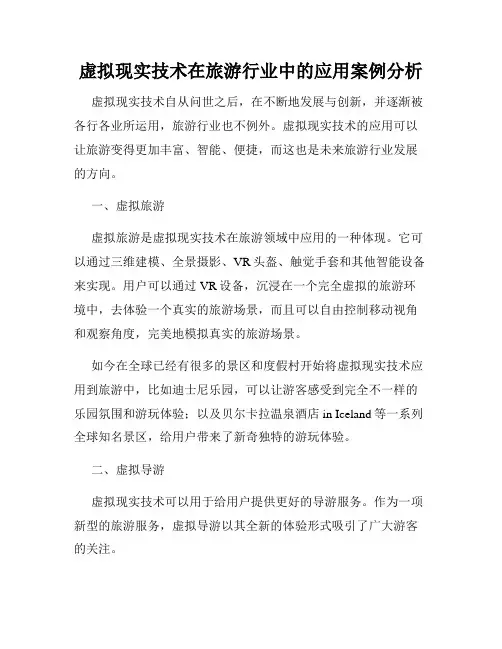 虚拟现实技术在旅游行业中的应用案例分析

虚拟现实技术自从问世之后，在不断地发展与创新，并逐渐被各行各业所运用，旅游行业也不例外。虚拟现实技术的应用可以让旅游变得更加丰富、智能、便捷，而这也是未来旅游行业发展的方向。

一、虚拟旅游

虚拟旅游是虚拟现实技术在旅游领域中应用的一种体现。它可以通过三维建模、全景摄影、VR头盔、触觉手套和其他智能设备来实现。用户可以通过VR设备，沉浸在一个完全虚拟的旅游环境中，去体验一个真实的旅游场景，而且可以自由控制移动视角和观察角度，完美地模拟真实的旅游场景。

如今在全球已经有很多的景区和度假村开始将虚拟现实技术应用到旅游中，比如迪士尼乐园，可以让游客感受到完全不一样的乐园氛围和游玩体验；以及贝尔卡拉温泉酒店 in Iceland 等一系列全球知名景区，给用户带来了新奇独特的游玩体验。

二、虚拟导游

虚拟现实技术可以用于给用户提供更好的导游服务。作为一项新型的旅游服务，虚拟导游以其全新的体验形式吸引了广大游客的关注。